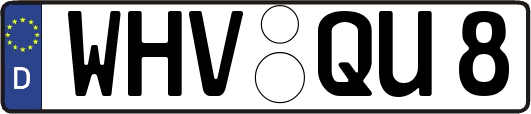 D WHV QU 8